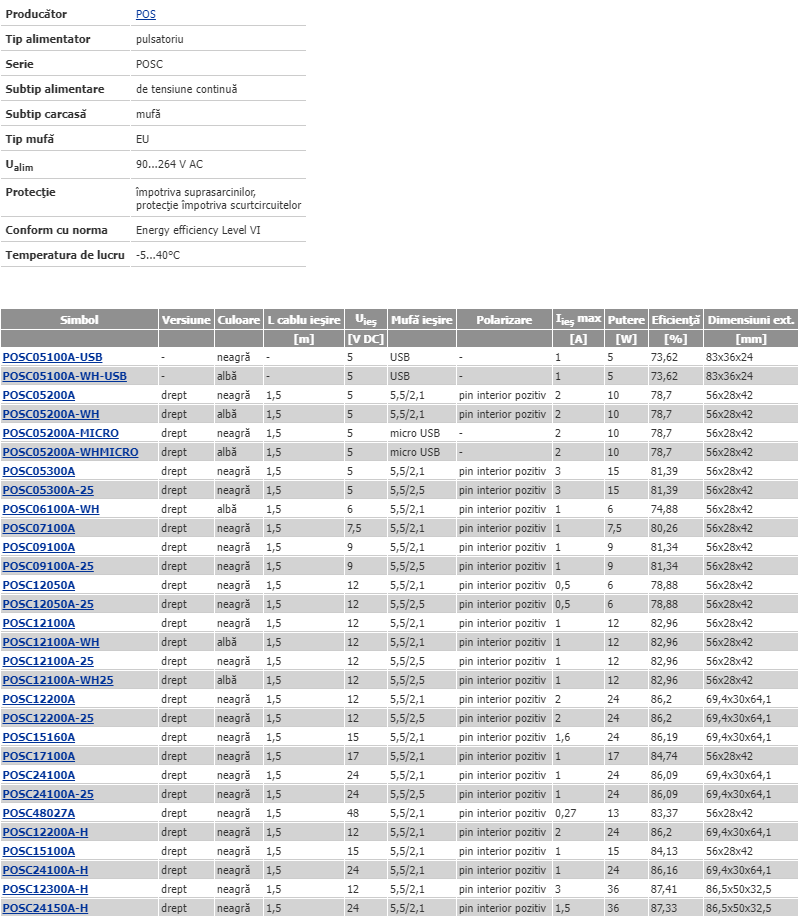 | Producător | POS |
|---|---|
| Tip alimentator | pulsatoriu |
| Serie | POSC |
| Subtip alimentare | de tensiune continuă |
| Subtip carcasă | mufă |
| Tip mufă | EU |
| $U_{alim}$ | 90...264 V AC |
| Protecţie | împotriva suprasarcinilor, protecţie împotriva scurtcircuitelor |
| Conform cu norma | Energy efficiency Level VI |
| Temperatura de lucru | -5...40°C |

| Simbol | Versiune | Culoare | L cablu ieşire | $U_{ieş}$ | Mufă ieşire | Polarizare | $I_{ieş}$ max | Putere | Eficienţă | Dimensiuni ext. |
|---|---|---|---|---|---|---|---|---|---|---|
| | | | [m] | [V DC] | | | [A] | [W] | [%] | [mm] |
| POSC05100A-USB | - | neagră | - | 5 | USB | - | 1 | 5 | 73,62 | 83x36x24 |
| POSC05100A-WH-USB | - | albă | - | 5 | USB | - | 1 | 5 | 73,62 | 83x36x24 |
| POSC05200A | drept | neagră | 1,5 | 5 | 5,5/2,1 | pin interior pozitiv | 2 | 10 | 78,7 | 56x28x42 |
| POSC05200A-WH | drept | albă | 1,5 | 5 | 5,5/2,1 | pin interior pozitiv | 2 | 10 | 78,7 | 56x28x42 |
| POSC05200A-MICRO | drept | neagră | 1,5 | 5 | micro USB | - | 2 | 10 | 78,7 | 56x28x42 |
| POSC05200A-WHMICRO | drept | albă | 1,5 | 5 | micro USB | - | 2 | 10 | 78,7 | 56x28x42 |
| POSC05300A | drept | neagră | 1,5 | 5 | 5,5/2,1 | pin interior pozitiv | 3 | 15 | 81,39 | 56x28x42 |
| POSC05300A-25 | drept | neagră | 1,5 | 5 | 5,5/2,5 | pin interior pozitiv | 3 | 15 | 81,39 | 56x28x42 |
| POSC06100A-WH | drept | albă | 1,5 | 6 | 5,5/2,1 | pin interior pozitiv | 1 | 6 | 74,88 | 56x28x42 |
| POSC07100A | drept | neagră | 1,5 | 7,5 | 5,5/2,1 | pin interior pozitiv | 1 | 7,5 | 80,26 | 56x28x42 |
| POSC09100A | drept | neagră | 1,5 | 9 | 5,5/2,1 | pin interior pozitiv | 1 | 9 | 81,34 | 56x28x42 |
| POSC09100A-25 | drept | neagră | 1,5 | 9 | 5,5/2,5 | pin interior pozitiv | 1 | 9 | 81,34 | 56x28x42 |
| POSC12050A | drept | neagră | 1,5 | 12 | 5,5/2,1 | pin interior pozitiv | 0,5 | 6 | 78,88 | 56x28x42 |
| POSC12050A-25 | drept | neagră | 1,5 | 12 | 5,5/2,5 | pin interior pozitiv | 0,5 | 6 | 78,88 | 56x28x42 |
| POSC12100A | drept | neagră | 1,5 | 12 | 5,5/2,1 | pin interior pozitiv | 1 | 12 | 82,96 | 56x28x42 |
| POSC12100A-WH | drept | albă | 1,5 | 12 | 5,5/2,1 | pin interior pozitiv | 1 | 12 | 82,96 | 56x28x42 |
| POSC12100A-25 | drept | neagră | 1,5 | 12 | 5,5/2,5 | pin interior pozitiv | 1 | 12 | 82,96 | 56x28x42 |
| POSC12100A-WH25 | drept | albă | 1,5 | 12 | 5,5/2,5 | pin interior pozitiv | 1 | 12 | 82,96 | 56x28x42 |
| POSC12200A | drept | neagră | 1,5 | 12 | 5,5/2,1 | pin interior pozitiv | 2 | 24 | 86,2 | 69,4x30x64,1 |
| POSC12200A-25 | drept | neagră | 1,5 | 12 | 5,5/2,5 | pin interior pozitiv | 2 | 24 | 86,2 | 69,4x30x64,1 |
| POSC15160A | drept | neagră | 1,5 | 15 | 5,5/2,1 | pin interior pozitiv | 1,6 | 24 | 86,19 | 69,4x30x64,1 |
| POSC17100A | drept | neagră | 1,5 | 17 | 5,5/2,1 | pin interior pozitiv | 1 | 17 | 84,74 | 56x28x42 |
| POSC24100A | drept | neagră | 1,5 | 24 | 5,5/2,1 | pin interior pozitiv | 1 | 24 | 86,09 | 69,4x30x64,1 |
| POSC24100A-25 | drept | neagră | 1,5 | 24 | 5,5/2,5 | pin interior pozitiv | 1 | 24 | 86,09 | 69,4x30x64,1 |
| POSC48027A | drept | neagră | 1,5 | 48 | 5,5/2,1 | pin interior pozitiv | 0,27 | 13 | 83,37 | 56x28x42 |
| POSC12200A-H | drept | neagră | 1,5 | 12 | 5,5/2,1 | pin interior pozitiv | 2 | 24 | 86,2 | 69,4x30x64,1 |
| POSC15100A | drept | neagră | 1,5 | 15 | 5,5/2,1 | pin interior pozitiv | 1 | 15 | 84,13 | 56x28x42 |
| POSC24100A-H | drept | neagră | 1,5 | 24 | 5,5/2,1 | pin interior pozitiv | 1 | 24 | 86,16 | 69,4x30x64,1 |
| POSC12300A-H | drept | neagră | 1,5 | 12 | 5,5/2,1 | pin interior pozitiv | 3 | 36 | 87,41 | 86,5x50x32,5 |
| POSC24150A-H | drept | neagră | 1,5 | 24 | 5,5/2,1 | pin interior pozitiv | 1,5 | 36 | 87,33 | 86,5x50x32,5 |